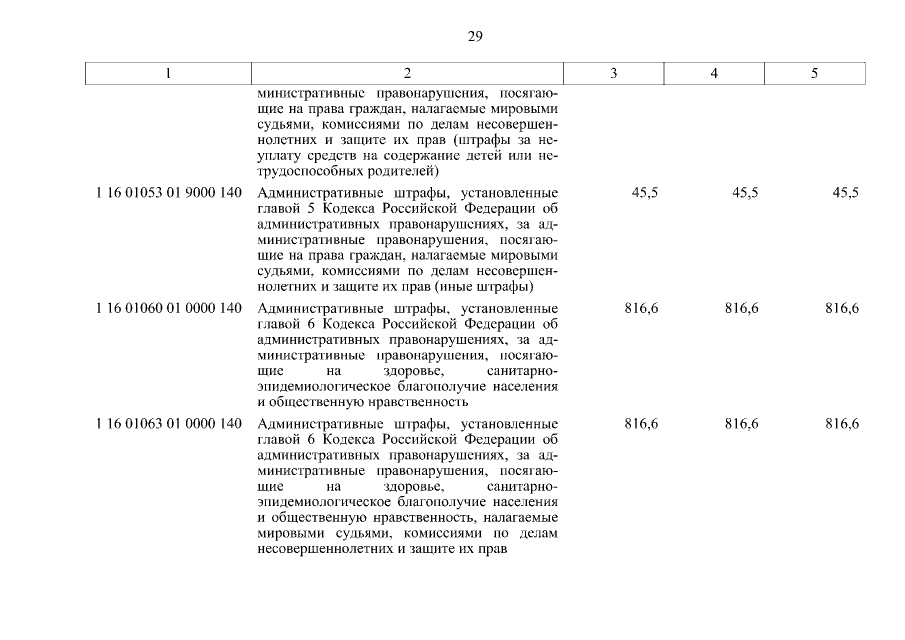 29

| 1 | 2 | 3 | 4 | 5 |
|---|---|---|---|---|
| | министративные правонарушения, посягающие на права граждан, налагаемые мировыми судьями, комиссиями по делам несовершеннолетних и защите их прав (штрафы за неуплату средств на содержание детей или нетрудоспособных родителей) | | | |
| 1 16 01053 01 9000 140 | Административные штрафы, установленные главой 5 Кодекса Российской Федерации об административных правонарушениях, за административные правонарушения, посягающие на права граждан, налагаемые мировыми судьями, комиссиями по делам несовершеннолетних и защите их прав (иные штрафы) | 45,5 | 45,5 | 45,5 |
| 1 16 01060 01 0000 140 | Административные штрафы, установленные главой 6 Кодекса Российской Федерации об административных правонарушениях, за административные правонарушения, посягающие на здоровье, санитарно-эпидемиологическое благополучие населения и общественную нравственность | 816,6 | 816,6 | 816,6 |
| 1 16 01063 01 0000 140 | Административные штрафы, установленные главой 6 Кодекса Российской Федерации об административных правонарушениях, за административные правонарушения, посягающие на здоровье, санитарно-эпидемиологическое благополучие населения и общественную нравственность, налагаемые мировыми судьями, комиссиями по делам несовершеннолетних и защите их прав | 816,6 | 816,6 | 816,6 |